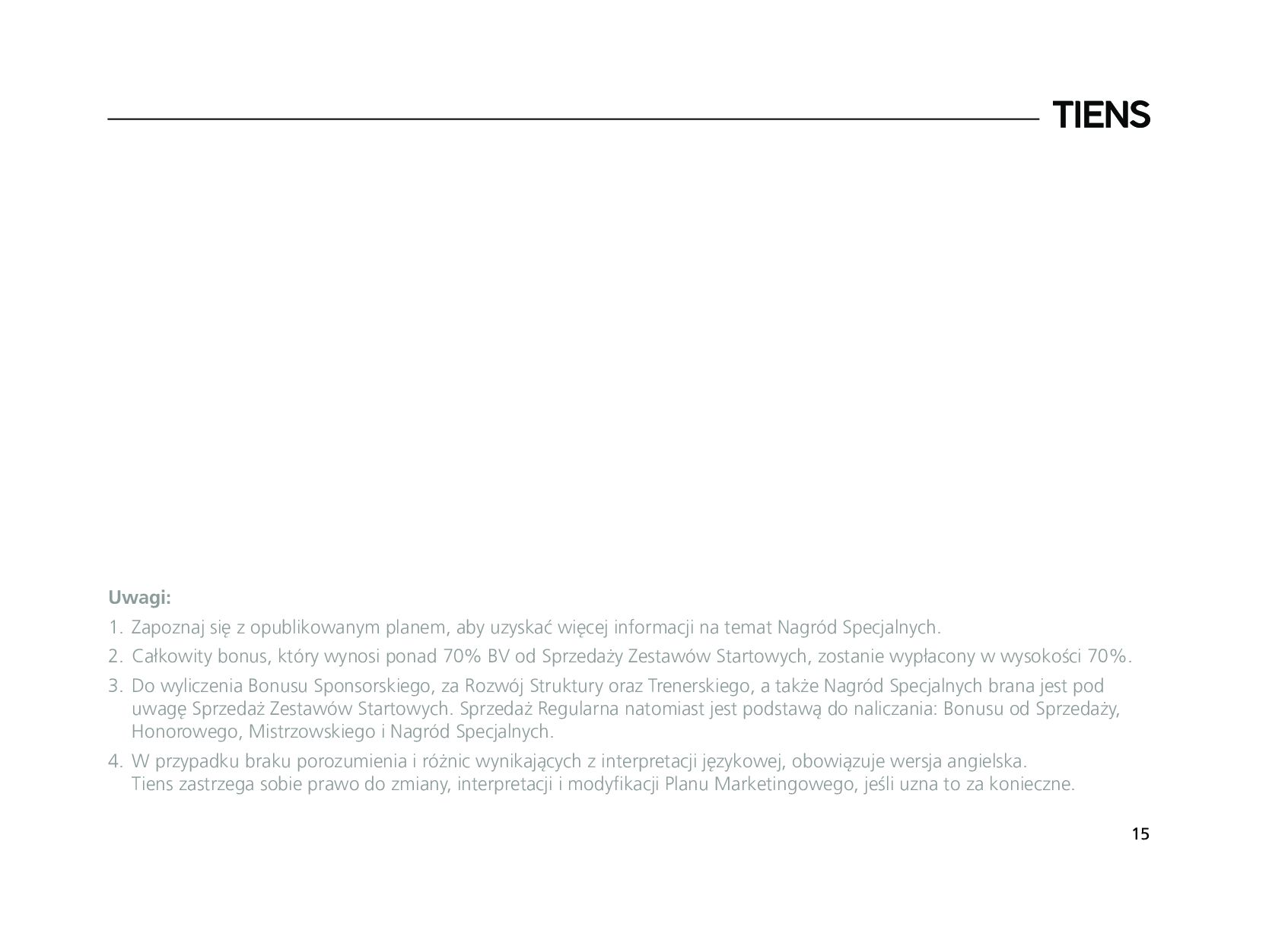 TIENS

Uwagi:

1. Zapoznaj się z opublikowanym planem, aby uzyskać więcej informacji na temat Nagród Specjalnych.

2. Całkowity bonus, który wynosi ponad 70% BV od Sprzedaży Zestawów Startowych, zostanie wypłacony w wysokości 70%.

3. Do wyliczenia Bonusu Sponsorskiego, za Rozwój Struktury oraz Trenerskiego, a także Nagród Specjalnych brana jest pod uwagę Sprzedaż Zestawów Startowych. Sprzedaż Regularna natomiast jest podstawą do naliczania: Bonusu od Sprzedaży, Honorowego, Mistrzowskiego i Nagród Specjalnych.

4. W przypadku braku porozumienia i różnic wynikających z interpretacji językowej, obowiązuje wersja angielska. Tiens zastrzega sobie prawo do zmiany, interpretacji i modyfikacji Planu Marketingowego, jeśli uzna to za konieczne.

15